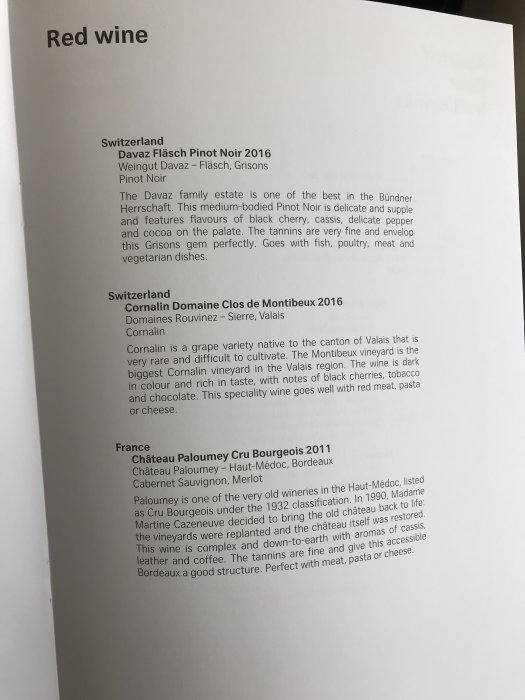 Red wine

Switzerland
Davaz Fläsch Pinot Noir 2016
Weingut Davaz – Fläsch, Grisons
Pinot Noir

The Davaz family estate is one of the best in the Bündner Herrschaft. This medium-bodied Pinot Noir is delicate and supple and features flavours of black cherry, cassis, delicate pepper and cocoa on the palate. The tannins are very fine and envelop this Grisons gem perfectly. Goes with fish, poultry, meat and vegetarian dishes.

Switzerland
Cornalin Domaine Clos de Montibeux 2016
Domaines Rouvinez – Sierre, Valais
Cornalin

Cornalin is a grape variety native to the canton of Valais that is very rare and difficult to cultivate. The Montibeux vineyard is the biggest Cornalin vineyard in the Valais region. The wine is dark in colour and rich in taste, with notes of black cherries, tobacco and chocolate. This speciality wine goes well with red meat, pasta or cheese.

France
Château Paloumey Cru Bourgeois 2011
Château Paloumey – Haut-Médoc, Bordeaux
Cabernet Sauvignon, Merlot

Paloumey is one of the very old wineries in the Haut-Médoc, listed as Cru Bourgeois under the 1932 classification. In 1990, Madame Martine Cazeneuve decided to bring the old château back to life: the vineyards were replanted and the château itself was restored. This wine is complex and down-to-earth with aromas of cassis, leather and coffee. The tannins are fine and give this accessible Bordeaux a good structure. Perfect with meat, pasta or cheese.